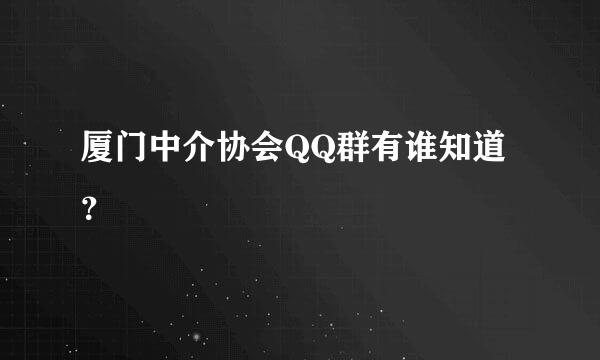 厦门中介协会QQ群有谁知道？